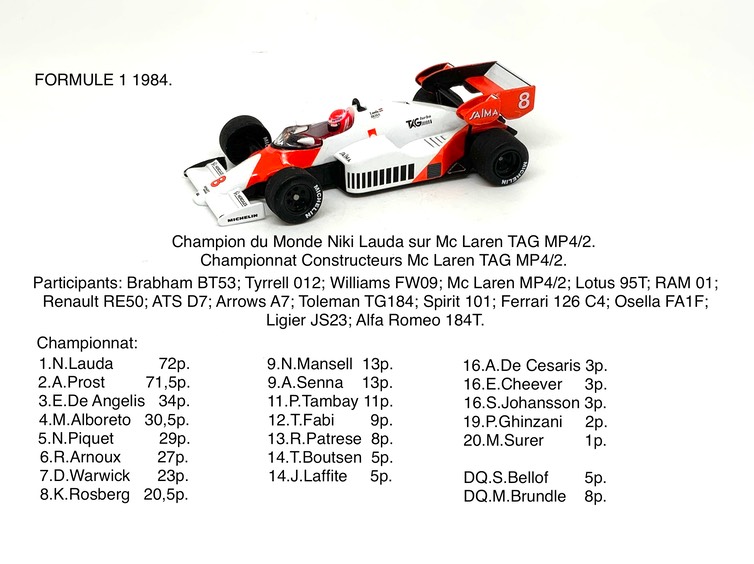 FORMULE 1 1984.

Champion du Monde Niki Lauda sur Mc Laren TAG MP4/2.
Championnat Constructeurs Mc Laren TAG MP4/2.

Participants: Brabham BT53; Tyrrell 012; Williams FW09; Mc Laren MP4/2; Lotus 95T; RAM 01; Renault RE50; ATS D7; Arrows A7; Toleman TG184; Spirit 101; Ferrari 126 C4; Osella FA1F; Ligier JS23; Alfa Romeo 184T.

Championnat:
1.N.Lauda 72p.
2.A.Prost 71,5p.
3.E.De Angelis 34p.
4.M.Alboreto 30,5p.
5.N.Piquet 29p.
6.R.Arnoux 27p.
7.D.Warwick 23p.
8.K.Rosberg 20,5p.

9.N.Mansell 13p.
9.A.Senna 13p.
11.P.Tambay 11p.
12.T.Fabi 9p.
13.R.Patrese 8p.
14.T.Boutsen 5p.
14.J.Laffite 5p.

16.A.De Cesaris 3p.
16.E.Cheever 3p.
16.S.Johansson 3p.
19.P.Ghinzani 2p.
20.M.Surer 1p.

DQ.S.Bellof 5p.
DQ.M.Brundle 8p.